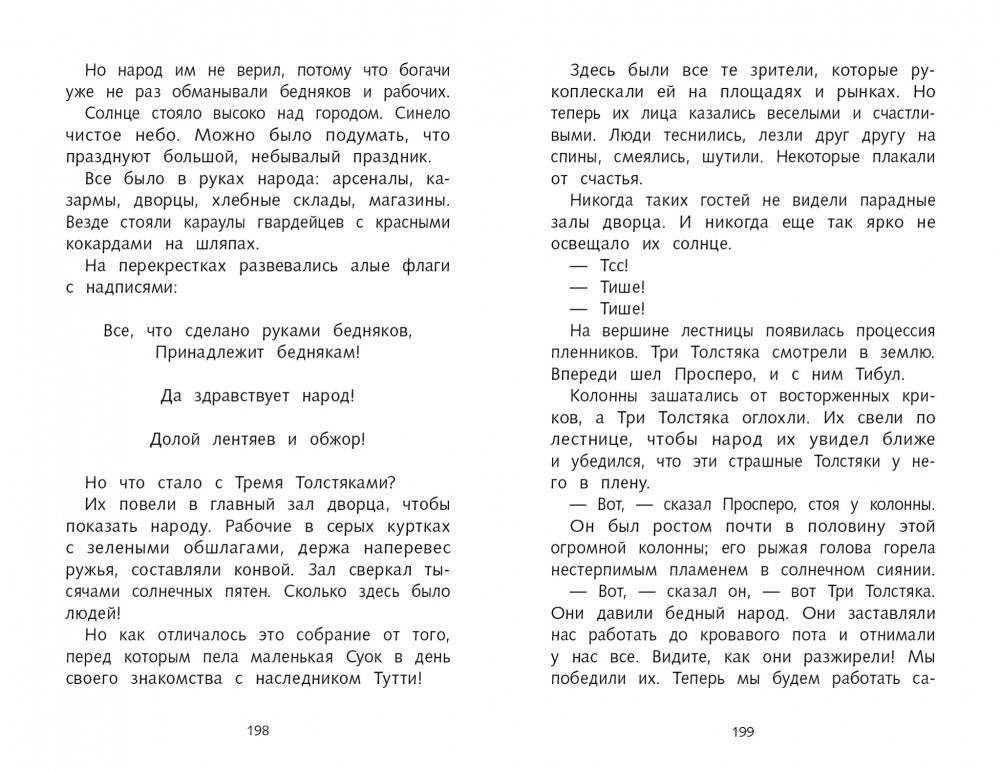 Но народ им не верил, потому что богачи уже не раз обманывали бедняков и рабочих.

Солнце стояло высоко над городом. Синело чистое небо. Можно было подумать, что празднуют большой, небывалый праздник.

Все было в руках народа: арсеналы, казармы, дворцы, хлебные склады, магазины. Везде стояли караулы гвардейцев с красными кокардами на шляпах.

На перекрестках развевались алые флаги с надписями:

Все, что сделано руками бедняков,
Принадлежит беднякам!

Да здравствует народ!

Долой лентяев и обжор!

Но что стало с Тремя Толстяками?

Их повели в главный зал дворца, чтобы показать народу. Рабочие в серых куртках с зелеными обшлагами, держа наперевес ружья, составляли конвой. Зал сверкал тысячами солнечных пятен. Сколько здесь было людей!

Но как отличалось это собрание от того, перед которым пела маленькая Суок в день своего знакомства с наследником Тутти!

198

Здесь были все те зрители, которые рукоплескали ей на площадях и рынках. Но теперь их лица казались веселыми и счастливыми. Люди теснились, лезли друг другу на спины, смеялись, шутили. Некоторые плакали от счастья.

Никогда таких гостей не видели парадные залы дворца. И никогда еще так ярко не освещало их солнце.

— Тсс!

— Тише!

— Тише!

На вершине лестницы появилась процессия пленников. Три Толстяка смотрели в землю. Впереди шел Просперо, и с ним Тибул.

Колонны зашатались от восторженных криков, а Три Толстяка оглохли. Их свели по лестнице, чтобы народ их увидел ближе и убедился, что эти страшные Толстяки у него в плену.

— Вот, — сказал Просперо, стоя у колонны.

Он был ростом почти в половину этой огромной колонны; его рыжая голова горела нестерпимым пламенем в солнечном сиянии.

— Вот, — сказал он, — вот Три Толстяка. Они давили бедный народ. Они заставляли нас работать до кровавого пота и отнимали у нас все. Видите, как они разжирели! Мы победили их. Теперь мы будем работать са-

199